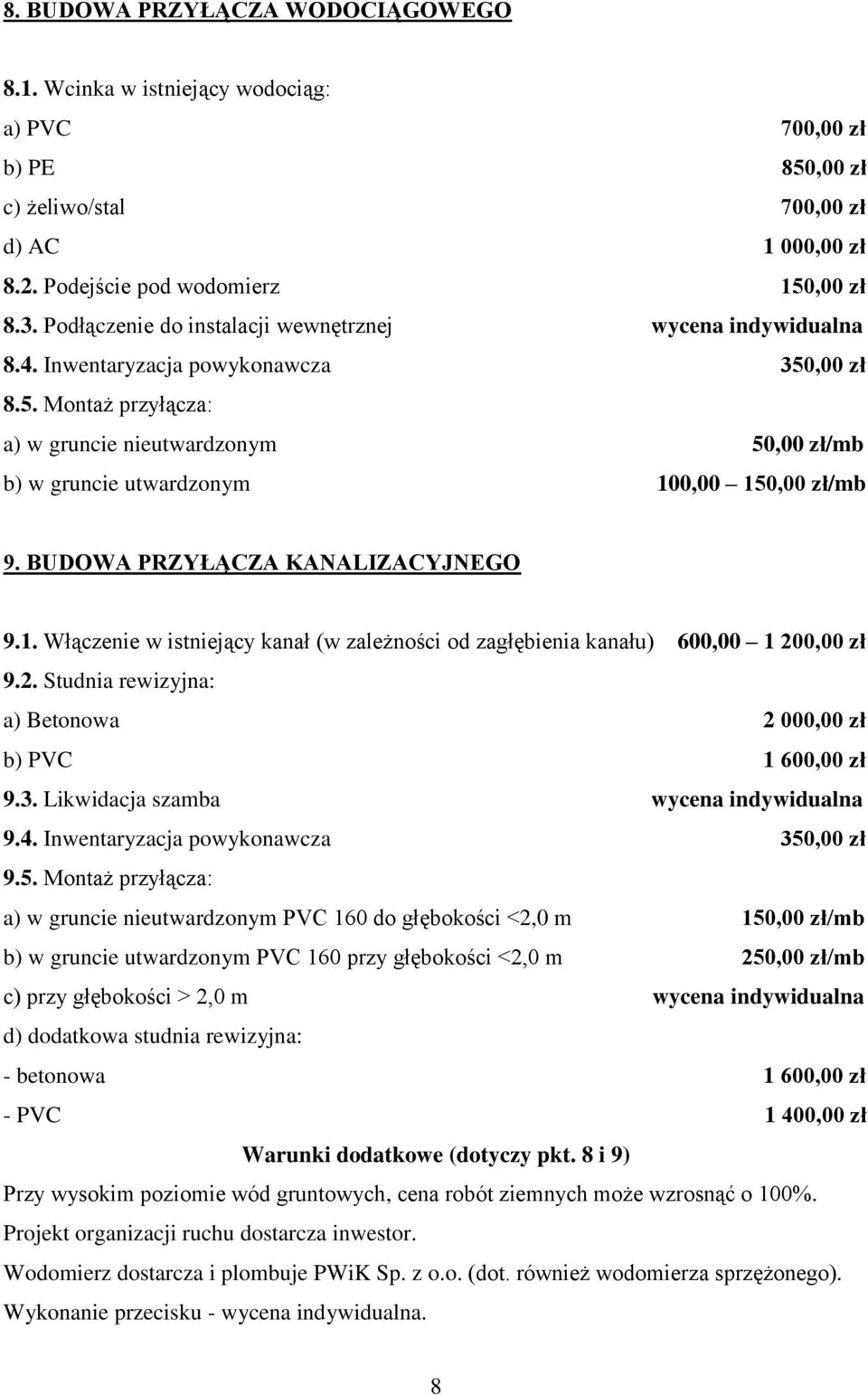 8. BUDOWA PRZYŁĄCZA WODOCIĄGOWEGO

8.1. Wcinka w istniejący wodociąg:

a) PVC 700,00 zł

b) PE 850,00 zł

c) żeliwo/stal 700,00 zł

d) AC 1 000,00 zł

8.2. Podejście pod wodomierz 150,00 zł

8.3. Podłączenie do instalacji wewnętrznej wycena indywidualna

8.4. Inwentaryzacja powykonawcza 350,00 zł

8.5. Montaż przyłącza:

a) w gruncie nieutwardzonym 50,00 zł/mb

b) w gruncie utwardzonym 100,00 – 150,00 zł/mb

9. BUDOWA PRZYŁĄCZA KANALIZACYJNEGO

9.1. Włączenie w istniejący kanał (w zależności od zagłębienia kanału) 600,00 – 1 200,00 zł

9.2. Studnia rewizyjna:

a) Betonowa 2 000,00 zł

b) PVC 1 600,00 zł

9.3. Likwidacja szamba wycena indywidualna

9.4. Inwentaryzacja powykonawcza 350,00 zł

9.5. Montaż przyłącza:

a) w gruncie nieutwardzonym PVC 160 do głębokości <2,0 m 150,00 zł/mb

b) w gruncie utwardzonym PVC 160 przy głębokości <2,0 m 250,00 zł/mb

c) przy głębokości > 2,0 m wycena indywidualna

d) dodatkowa studnia rewizyjna:

- betonowa 1 600,00 zł

- PVC 1 400,00 zł

Warunki dodatkowe (dotyczy pkt. 8 i 9)

Przy wysokim poziomie wód gruntowych, cena robót ziemnych może wzrosnąć o 100%.

Projekt organizacji ruchu dostarcza inwestor.

Wodomierz dostarcza i plombuje PWiK Sp. z o.o. (dot. również wodomierza sprzężonego).

Wykonanie przecisku - wycena indywidualna.

8